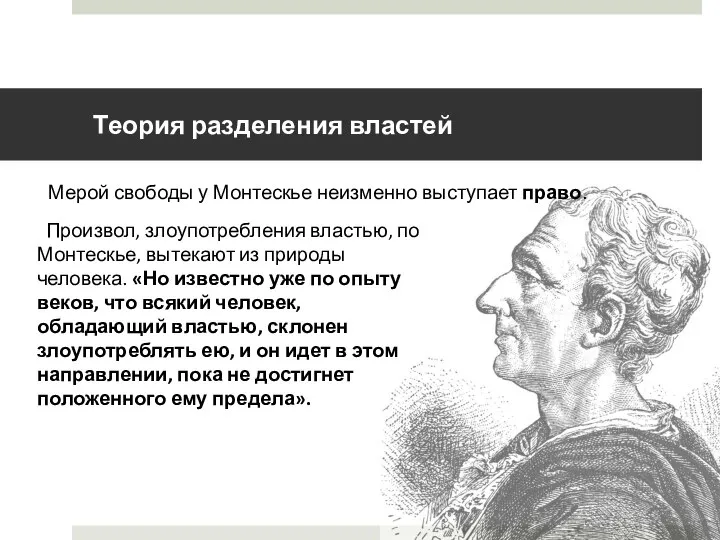 Теория разделения властей

Мерой свободы у Монтескье неизменно выступает право.

Произвол, злоупотребления властью, по Монтескье, вытекают из природы человека. «Но известно уже по опыту веков, что всякий человек, обладающий властью, склонен злоупотреблять ею, и он идет в этом направлении, пока не достигнет положенного ему предела».